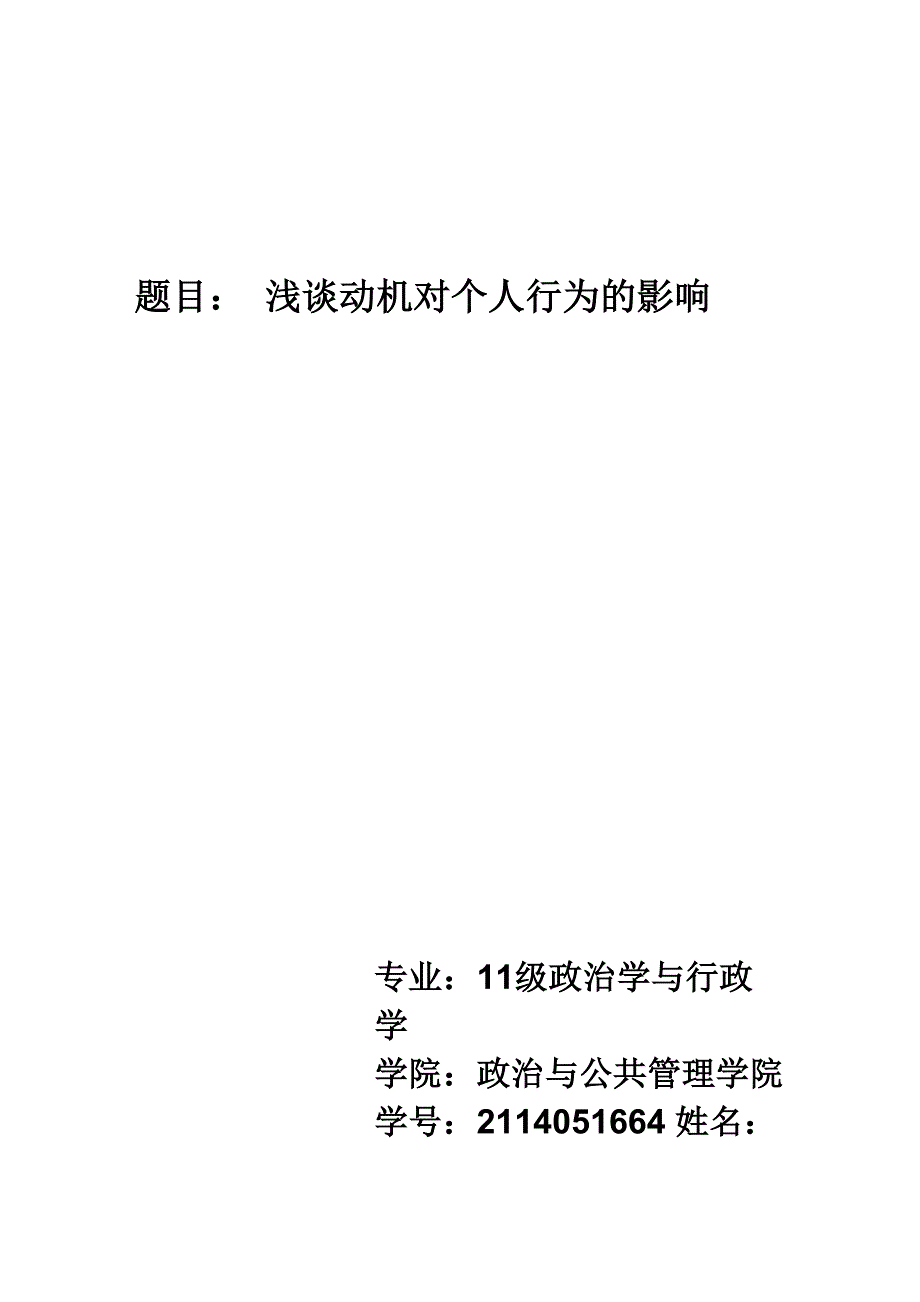 题目： 浅谈动机对个人行为的影响

专业：11级政治学与行政学

学院：政治与公共管理学院

学号：2114051664 姓名：